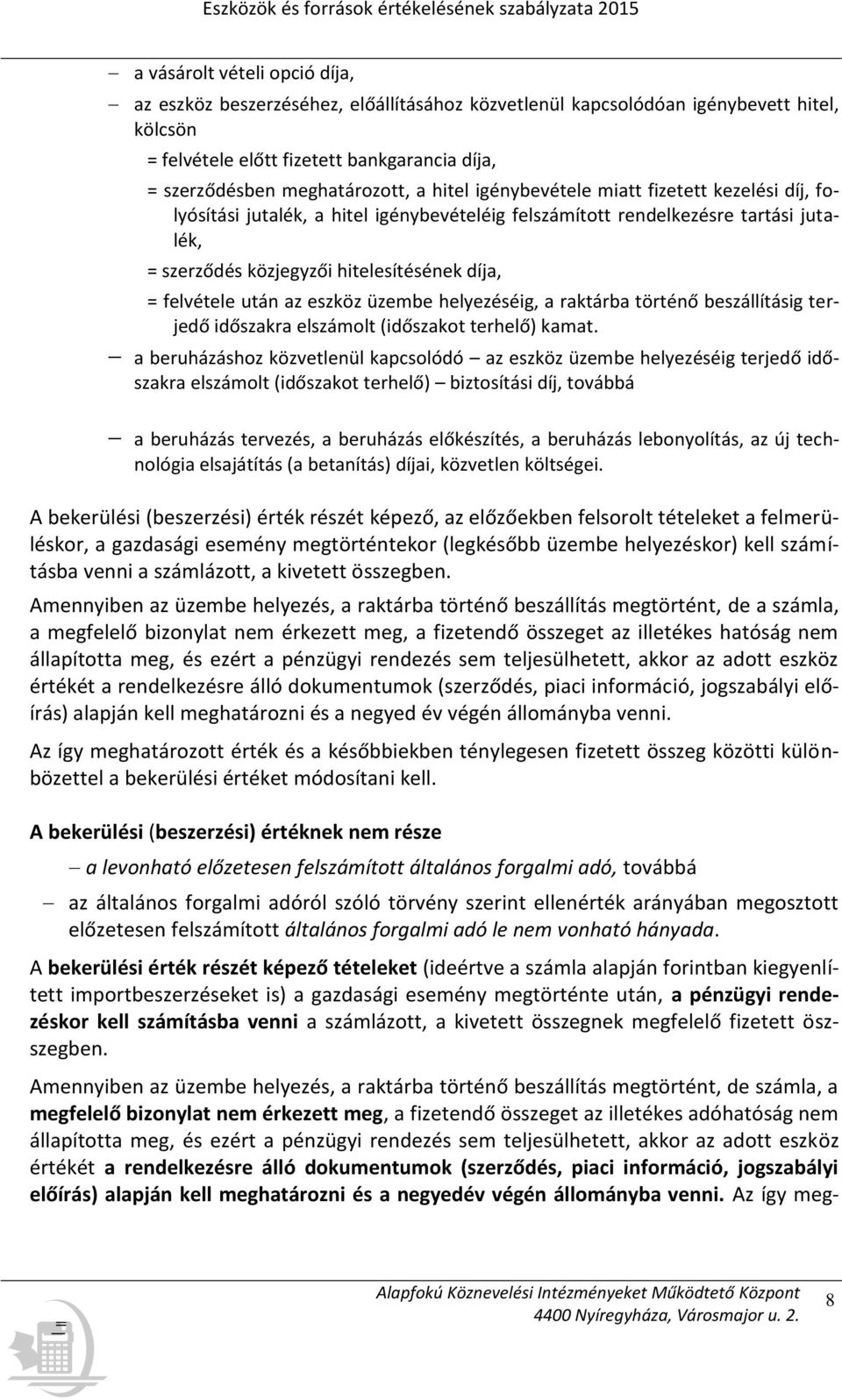 Eszközök és források értékelésének szabályzata 2015

– a vásárolt vételi opció díja,

– az eszköz beszerzéséhez, előállításához közvetlenül kapcsolódóan igénybevett hitel, kölcsön

= felvétele előtt fizetett bankgarancia díja,

= szerződésben meghatározott, a hitel igénybevétele miatt fizetett kezelési díj, folyósítási jutalék, a hitel igénybevételéig felszámított rendelkezésre tartási jutalék,

= szerződés közjegyzői hitelesítésének díja,

= felvétele után az eszköz üzembe helyezéséig, a raktárba történő beszállításig terjedő időszakra elszámolt (időszakot terhelő) kamat.

– a beruházáshoz közvetlenül kapcsolódó – az eszköz üzembe helyezéséig terjedő időszakra elszámolt (időszakot terhelő) – biztosítási díj, továbbá

– a beruházás tervezés, a beruházás előkészítés, a beruházás lebonyolítás, az új technológia elsajátítás (a betanítás) díjai, közvetlen költségei.

A bekerülési (beszerzési) érték részét képező, az előzőekben felsorolt tételeket a felmerüléskor, a gazdasági esemény megtörténtekor (legkésőbb üzembe helyezéskor) kell számításba venni a számlázott, a kivetett összegben.

Amennyiben az üzembe helyezés, a raktárba történő beszállítás megtörtént, de a számla, a megfelelő bizonylat nem érkezett meg, a fizetendő összeget az illetékes hatóság nem állapította meg, és ezért a pénzügyi rendezés sem teljesülhetett, akkor az adott eszköz értékét a rendelkezésre álló dokumentumok (szerződés, piaci információ, jogszabályi előírás) alapján kell meghatározni és a negyed év végén állományba venni.

Az így meghatározott érték és a későbbiekben ténylegesen fizetett összeg közötti különbözettel a bekerülési értéket módosítani kell.

A bekerülési (beszerzési) értéknek nem része

– a levonható előzetesen felszámított általános forgalmi adó, továbbá

– az általános forgalmi adóról szóló törvény szerint ellenérték arányában megosztott előzetesen felszámított általános forgalmi adó le nem vonható hányada.

A bekerülési érték részét képező tételeket (ideértve a számla alapján forintban kiegyenlített importbeszerzéseket is) a gazdasági esemény megtörténte után, a pénzügyi rendezéskor kell számításba venni a számlázott, a kivetett összegnek megfelelő fizetett összegben.

Amennyiben az üzembe helyezés, a raktárba történő beszállítás megtörtént, de számla, a megfelelő bizonylat nem érkezett meg, a fizetendő összeget az illetékes adóhatóság nem állapította meg, és ezért a pénzügyi rendezés sem teljesülhetett, akkor az adott eszköz értékét a rendelkezésre álló dokumentumok (szerződés, piaci információ, jogszabályi előírás) alapján kell meghatározni és a negyedév végén állományba venni. Az így meg-

Alapfokú Köznevelési Intézményeket Működtető Központ
4400 Nyíregyháza, Városmajor u. 2.
8